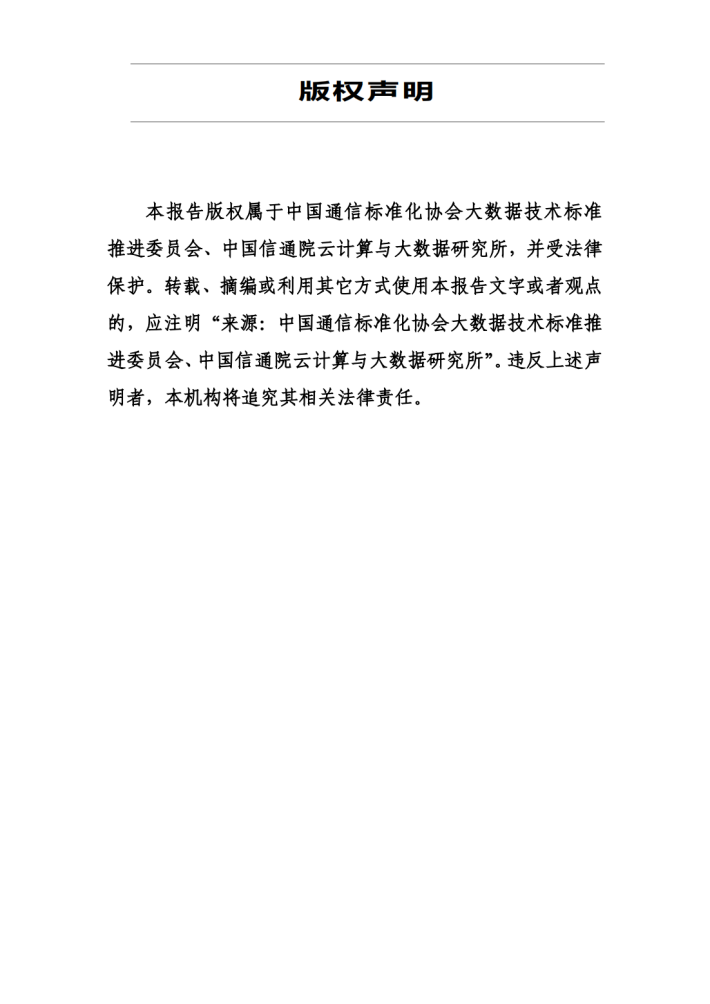 版权声明

本报告版权属于中国通信标准化协会大数据技术标准推进委员会、中国信通院云计算与大数据研究所，并受法律保护。转载、摘编或利用其它方式使用本报告文字或者观点的，应注明“来源：中国通信标准化协会大数据技术标准推进委员会、中国信通院云计算与大数据研究所”。违反上述声明者，本机构将追究其相关法律责任。